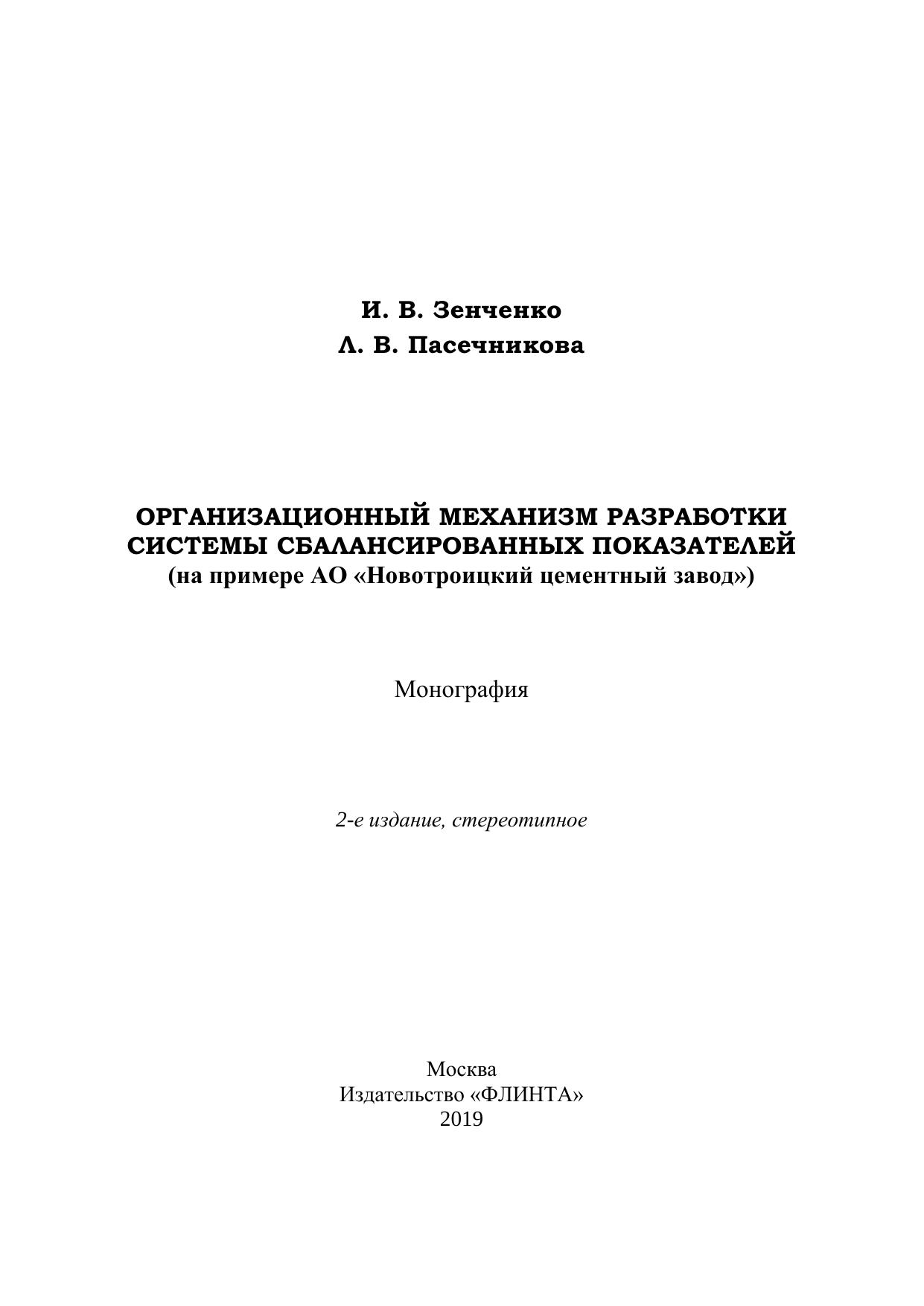 И. В. Зенченко
Л. В. Пасечникова

ОРГАНИЗАЦИОННЫЙ МЕХАНИЗМ РАЗРАБОТКИ СИСТЕМЫ СБАЛАНСИРОВАННЫХ ПОКАЗАТЕЛЕЙ
(на примере АО «Новотроицкий цементный завод»)

Монография

2-е издание, стереотипное

Москва
Издательство «ФЛИНТА»
2019